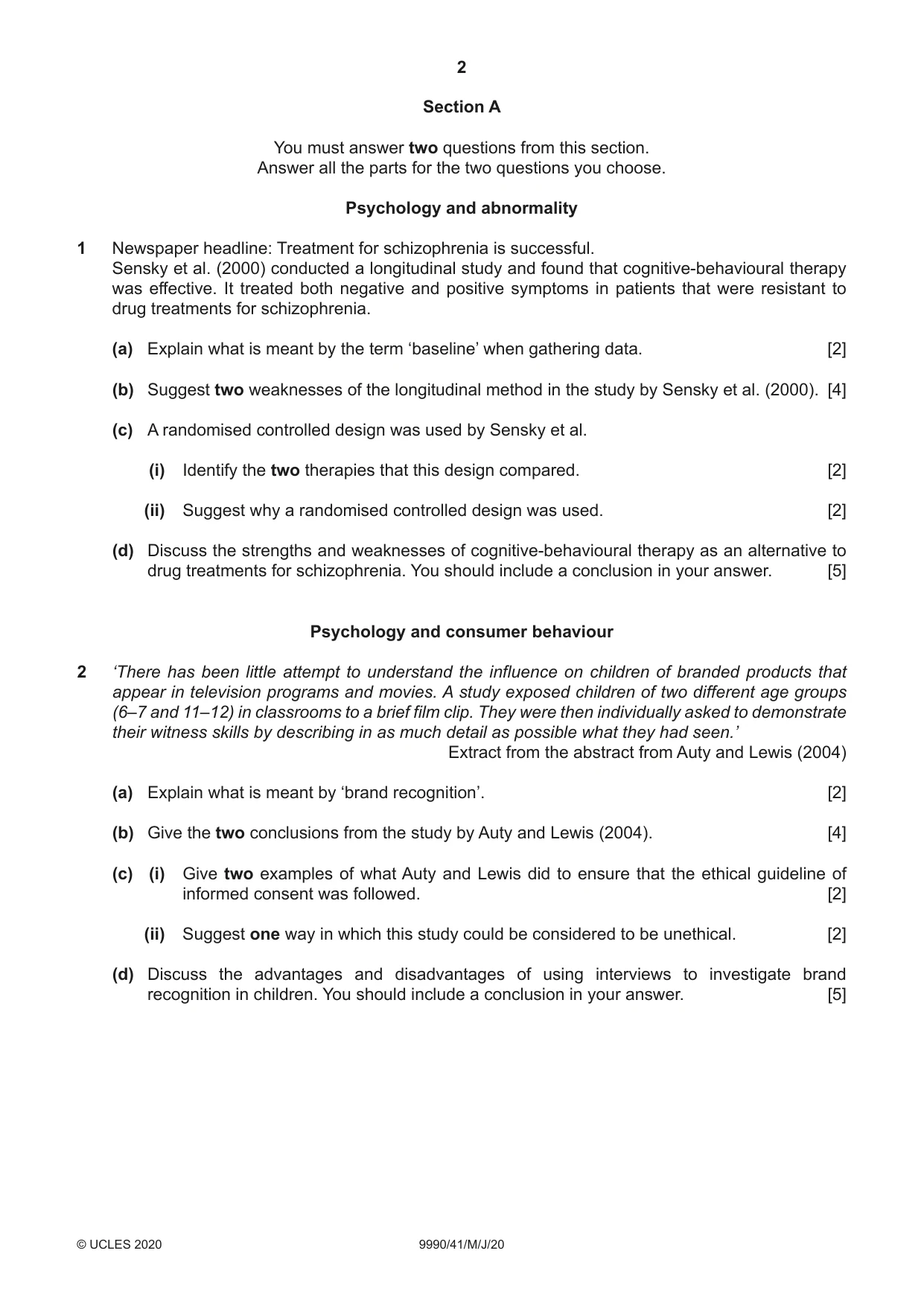 2

Section A

You must answer two questions from this section.
Answer all the parts for the two questions you choose.

Psychology and abnormality

1 Newspaper headline: Treatment for schizophrenia is successful.
Sensky et al. (2000) conducted a longitudinal study and found that cognitive-behavioural therapy was effective. It treated both negative and positive symptoms in patients that were resistant to drug treatments for schizophrenia.

(a) Explain what is meant by the term 'baseline' when gathering data. [2]

(b) Suggest two weaknesses of the longitudinal method in the study by Sensky et al. (2000). [4]

(c) A randomised controlled design was used by Sensky et al.

(i) Identify the two therapies that this design compared. [2]

(ii) Suggest why a randomised controlled design was used. [2]

(d) Discuss the strengths and weaknesses of cognitive-behavioural therapy as an alternative to drug treatments for schizophrenia. You should include a conclusion in your answer. [5]

Psychology and consumer behaviour

2 'There has been little attempt to understand the influence on children of branded products that appear in television programs and movies. A study exposed children of two different age groups (6–7 and 11–12) in classrooms to a brief film clip. They were then individually asked to demonstrate their witness skills by describing in as much detail as possible what they had seen.'
Extract from the abstract from Auty and Lewis (2004)

(a) Explain what is meant by 'brand recognition'. [2]

(b) Give the two conclusions from the study by Auty and Lewis (2004). [4]

(c) (i) Give two examples of what Auty and Lewis did to ensure that the ethical guideline of informed consent was followed. [2]

(ii) Suggest one way in which this study could be considered to be unethical. [2]

(d) Discuss the advantages and disadvantages of using interviews to investigate brand recognition in children. You should include a conclusion in your answer. [5]

© UCLES 2020 9990/41/M/J/20